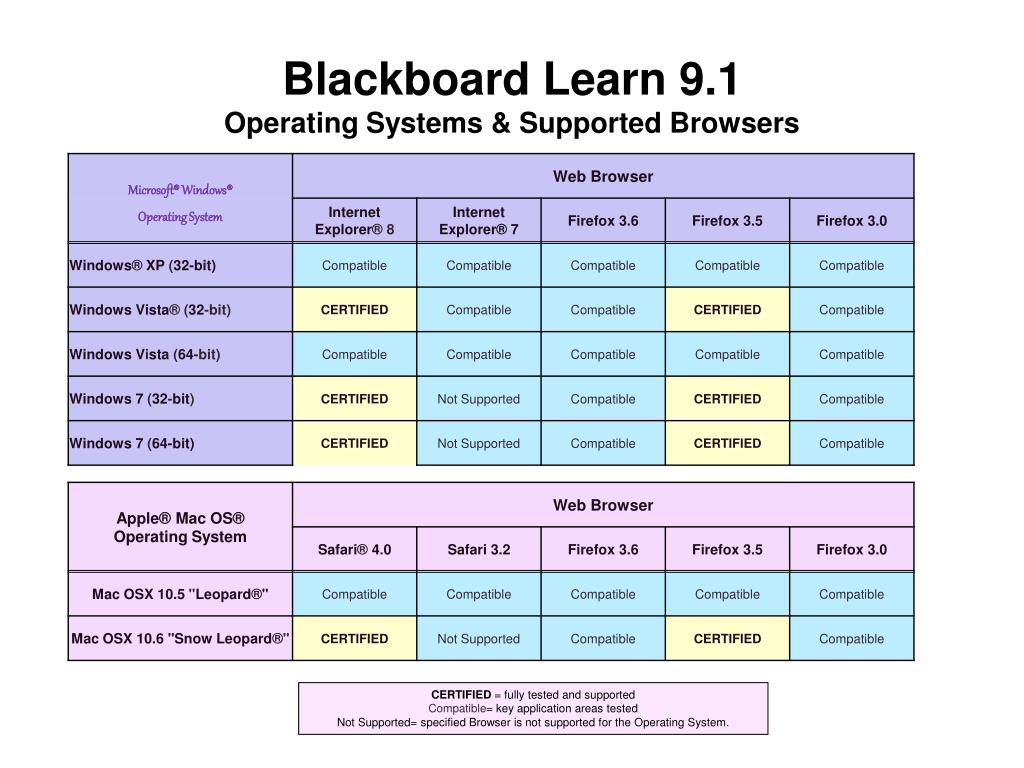 Blackboard Learn 9.1
Operating Systems & Supported Browsers

| Microsoft® Windows® Operating System | Web Browser | | | | |
|---|---|---|---|---|---|
| | Internet Explorer® 8 | Internet Explorer® 7 | Firefox 3.6 | Firefox 3.5 | Firefox 3.0 |
| Windows® XP (32-bit) | Compatible | Compatible | Compatible | Compatible | Compatible |
| Windows Vista® (32-bit) | CERTIFIED | Compatible | Compatible | CERTIFIED | Compatible |
| Windows Vista (64-bit) | Compatible | Compatible | Compatible | Compatible | Compatible |
| Windows 7 (32-bit) | CERTIFIED | Not Supported | Compatible | CERTIFIED | Compatible |
| Windows 7 (64-bit) | CERTIFIED | Not Supported | Compatible | CERTIFIED | Compatible |

| Apple® Mac OS® Operating System | Web Browser | | | | |
|---|---|---|---|---|---|
| | Safari® 4.0 | Safari 3.2 | Firefox 3.6 | Firefox 3.5 | Firefox 3.0 |
| Mac OSX 10.5 "Leopard®" | Compatible | Compatible | Compatible | Compatible | Compatible |
| Mac OSX 10.6 "Snow Leopard®" | CERTIFIED | Not Supported | Compatible | CERTIFIED | Compatible |

CERTIFIED = fully tested and supported
Compatible= key application areas tested
Not Supported= specified Browser is not supported for the Operating System.